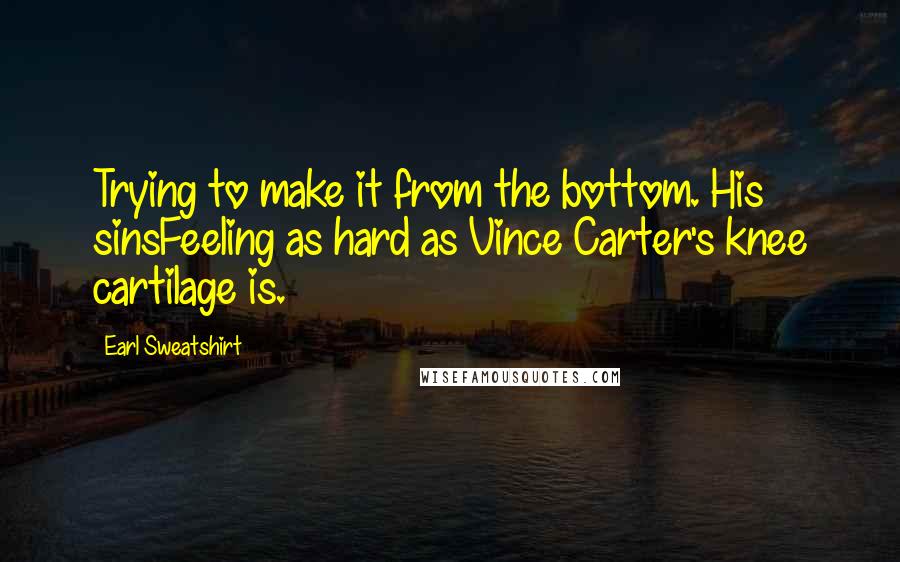 Trying to make it from the bottom. His sinsFeeling as hard as Vince Carter's knee cartilage is.

Earl Sweatshirt

WISEFAMOUSQUOTES.COM